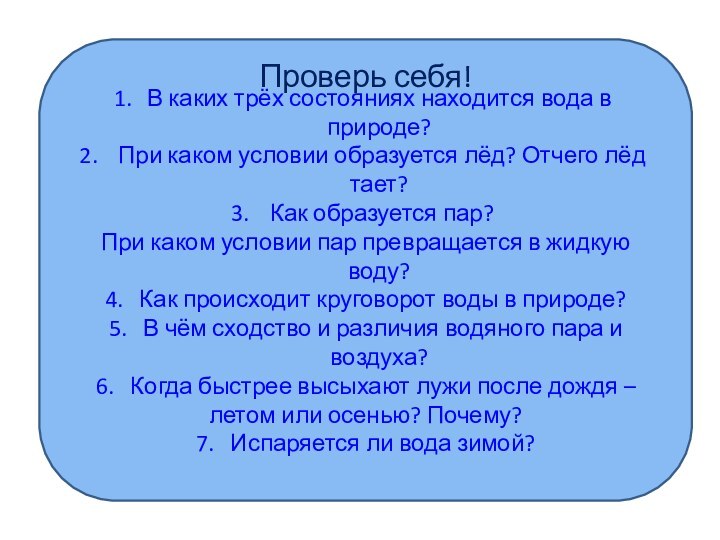 Проверь себя!

1. В каких трёх состояниях находится вода в природе?

2. При каком условии образуется лёд? Отчего лёд тает?

3. Как образуется пар?

При каком условии пар превращается в жидкую воду?

4. Как происходит круговорот воды в природе?

5. В чём сходство и различия водяного пара и воздуха?

6. Когда быстрее высыхают лужи после дождя – летом или осенью? Почему?

7. Испаряется ли вода зимой?